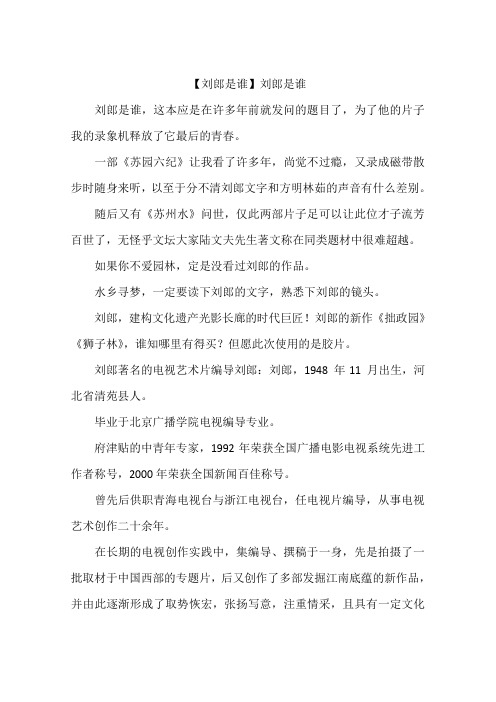 【刘郎是谁】刘郎是谁

刘郎是谁，这本应是在许多年前就发问的题目了，为了他的片子我的录象机释放了它最后的青春。

一部《苏园六纪》让我看了许多年，尚觉不过瘾，又录成磁带散步时随身来听，以至于分不清刘郎文字和方明林茹的声音有什么差别。

随后又有《苏州水》问世，仅此两部片子足可以让此位才子流芳百世了，无怪乎文坛大家陆文夫先生著文称在同类题材中很难超越。

如果你不爱园林，定是没看过刘郎的作品。

水乡寻梦，一定要读下刘郎的文字，熟悉下刘郎的镜头。

刘郎，建构文化遗产光影长廊的时代巨匠！刘郎的新作《拙政园》《狮子林》，谁知哪里有得买？但愿此次使用的是胶片。

刘郎著名的电视艺术片编导刘郎：刘郎，1948 年 11 月出生，河北省清苑县人。

毕业于北京广播学院电视编导专业。

府津贴的中青年专家，1992 年荣获全国广播电影电视系统先进工作者称号，2000 年荣获全国新闻百佳称号。

曾先后供职青海电视台与浙江电视台，任电视片编导，从事电视艺术创作二十余年。

在长期的电视创作实践中，集编导、撰稿于一身，先是拍摄了一批取材于中国西部的专题片，后又创作了多部发掘江南底蕴的新作品，并由此逐渐形成了取势恢宏，张扬写意，注重情采，且具有一定文化